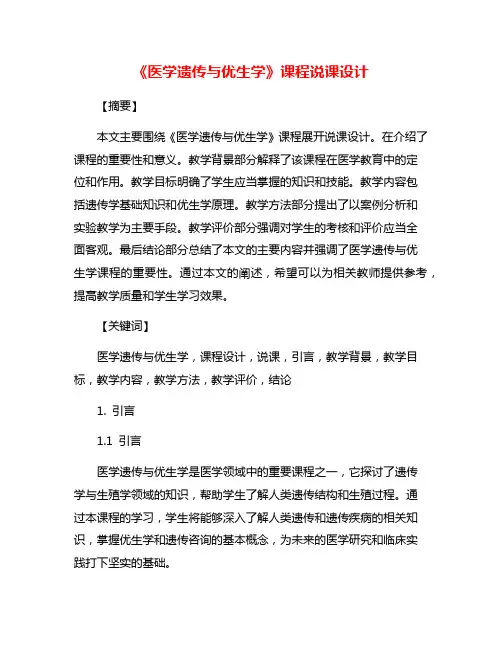 《医学遗传与优生学》课程说课设计

【摘要】

本文主要围绕《医学遗传与优生学》课程展开说课设计。在介绍了课程的重要性和意义。教学背景部分解释了该课程在医学教育中的定位和作用。教学目标明确了学生应当掌握的知识和技能。教学内容包括遗传学基础知识和优生学原理。教学方法部分提出了以案例分析和实验教学为主要手段。教学评价部分强调对学生的考核和评价应当全面客观。最后结论部分总结了本文的主要内容并强调了医学遗传与优生学课程的重要性。通过本文的阐述，希望可以为相关教师提供参考，提高教学质量和学生学习效果。

【关键词】

医学遗传与优生学，课程设计，说课，引言，教学背景，教学目标，教学内容，教学方法，教学评价，结论

1. 引言

1.1 引言

医学遗传与优生学是医学领域中的重要课程之一，它探讨了遗传学与生殖学领域的知识，帮助学生了解人类遗传结构和生殖过程。通过本课程的学习，学生将能够深入了解人类遗传和遗传疾病的相关知识，掌握优生学和遗传咨询的基本概念，为未来的医学研究和临床实践打下坚实的基础。